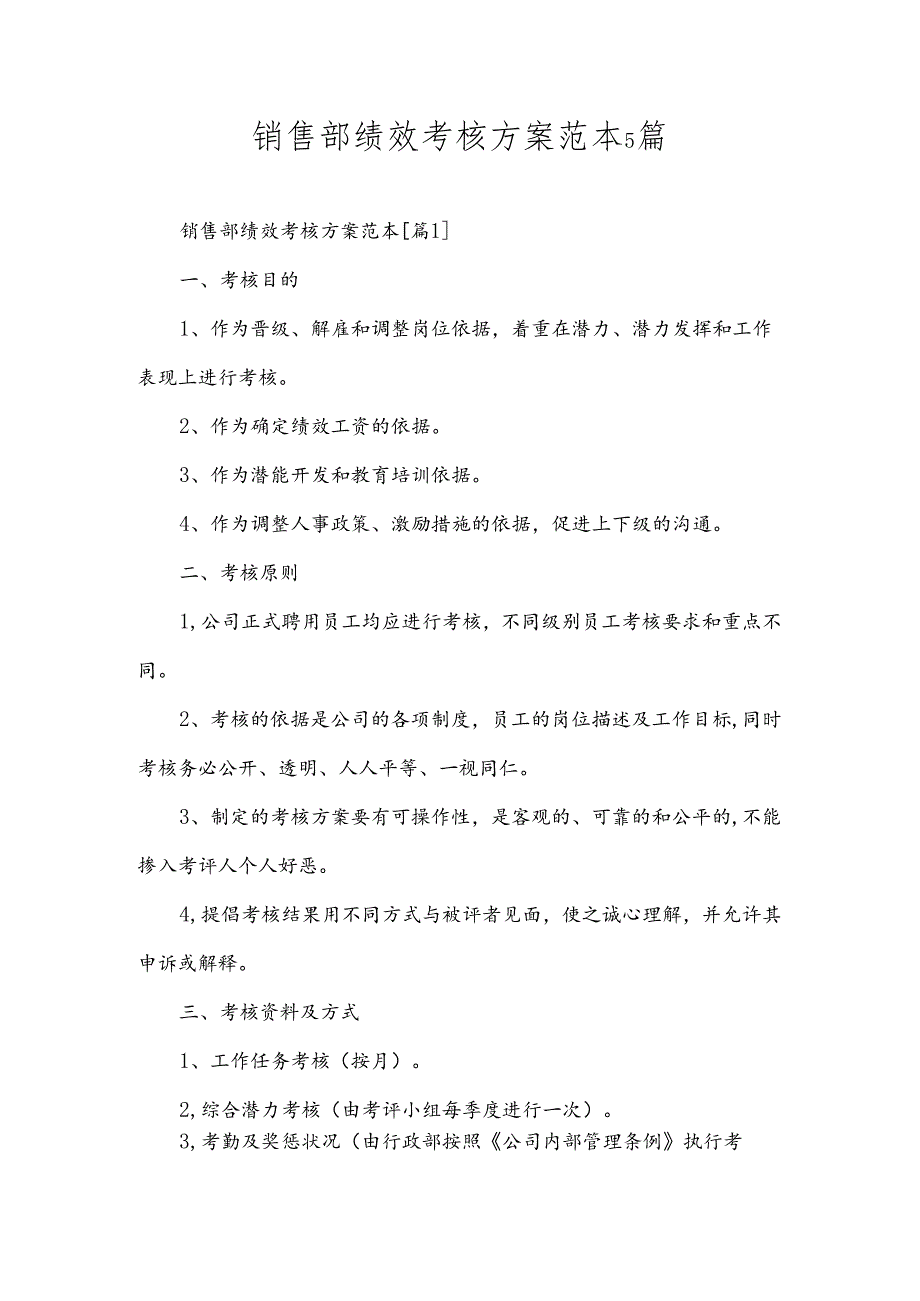 销售部绩效考核方案范本5篇

销售部绩效考核方案范本[篇1]

一、考核目的

1、作为晋级、解雇和调整岗位依据，着重在潜力、潜力发挥和工作表现上进行考核。

2、作为确定绩效工资的依据。

3、作为潜能开发和教育培训依据。

4、作为调整人事政策、激励措施的依据，促进上下级的沟通。

二、考核原则

1,公司正式聘用员工均应进行考核，不同级别员工考核要求和重点不同。

2、考核的依据是公司的各项制度，员工的岗位描述及工作目标,同时考核务必公开、透明、人人平等、一视同仁。

3、制定的考核方案要有可操作性，是客观的、可靠的和公平的,不能掺入考评人个人好恶。

4,提倡考核结果用不同方式与被评者见面，使之诚心理解，并允许其申诉或解释。

三、考核资料及方式

1、工作任务考核（按月）。

2,综合潜力考核（由考评小组每季度进行一次）。

3,考勤及奖惩状况（由行政部按照《公司内部管理条例》执行考